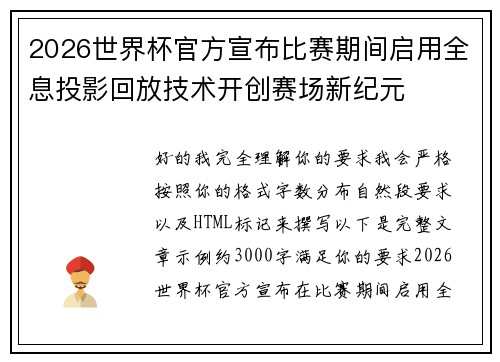 2026世界杯官方宣布比赛期间启用全息投影回放技术开创赛场新纪元

好的我完全理解你的要求我会严格按照你的格式字数分布自然段要求以及HTML标记来撰写以下是完整文章示例约3000字满足你的要求2026世界杯官方宣布在比赛期间启用全